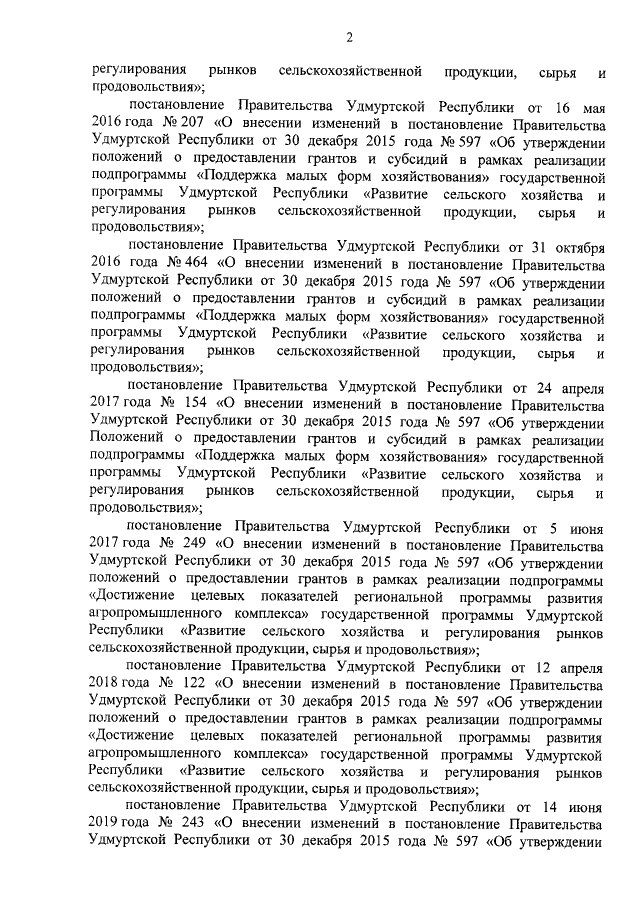 2

регулирования рынков сельскохозяйственной продукции, сырья и продовольствия»;

постановление Правительства Удмуртской Республики от 16 мая 2016 года № 207 «О внесении изменений в постановление Правительства Удмуртской Республики от 30 декабря 2015 года № 597 «Об утверждении положений о предоставлении грантов и субсидий в рамках реализации подпрограммы «Поддержка малых форм хозяйствования» государственной программы Удмуртской Республики «Развитие сельского хозяйства и регулирования рынков сельскохозяйственной продукции, сырья и продовольствия»;

постановление Правительства Удмуртской Республики от 31 октября 2016 года № 464 «О внесении изменений в постановление Правительства Удмуртской Республики от 30 декабря 2015 года № 597 «Об утверждении положений о предоставлении грантов и субсидий в рамках реализации подпрограммы «Поддержка малых форм хозяйствования» государственной программы Удмуртской Республики «Развитие сельского хозяйства и регулирования рынков сельскохозяйственной продукции, сырья и продовольствия»;

постановление Правительства Удмуртской Республики от 24 апреля 2017 года № 154 «О внесении изменений в постановление Правительства Удмуртской Республики от 30 декабря 2015 года № 597 «Об утверждении Положений о предоставлении грантов и субсидий в рамках реализации подпрограммы «Поддержка малых форм хозяйствования» государственной программы Удмуртской Республики «Развитие сельского хозяйства и регулирования рынков сельскохозяйственной продукции, сырья и продовольствия»;

постановление Правительства Удмуртской Республики от 5 июня 2017 года № 249 «О внесении изменений в постановление Правительства Удмуртской Республики от 30 декабря 2015 года № 597 «Об утверждении положений о предоставлении грантов в рамках реализации подпрограммы «Достижение целевых показателей региональной программы развития агропромышленного комплекса» государственной программы Удмуртской Республики «Развитие сельского хозяйства и регулирования рынков сельскохозяйственной продукции, сырья и продовольствия»;

постановление Правительства Удмуртской Республики от 12 апреля 2018 года № 122 «О внесении изменений в постановление Правительства Удмуртской Республики от 30 декабря 2015 года № 597 «Об утверждении положений о предоставлении грантов в рамках реализации подпрограммы «Достижение целевых показателей региональной программы развития агропромышленного комплекса» государственной программы Удмуртской Республики «Развитие сельского хозяйства и регулирования рынков сельскохозяйственной продукции, сырья и продовольствия»;

постановление Правительства Удмуртской Республики от 14 июня 2019 года № 243 «О внесении изменений в постановление Правительства Удмуртской Республики от 30 декабря 2015 года № 597 «Об утверждении